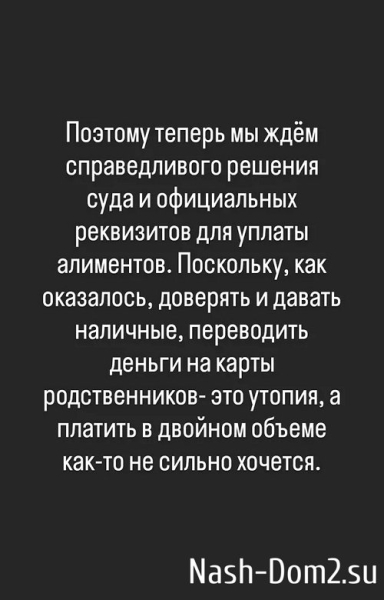 Поэтому теперь мы ждём справедливого решения суда и официальных реквизитов для уплаты алиментов. Поскольку, как оказалось, доверять и давать наличные, переводить деньги на карты родственников- это утопия, а платить в двойном объеме как-то не сильно хочется.

Nash-Dom2.su